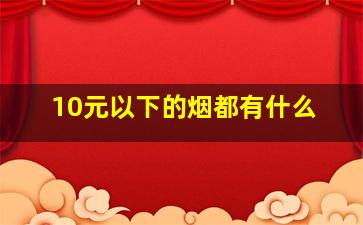 10元以下的烟都有什么